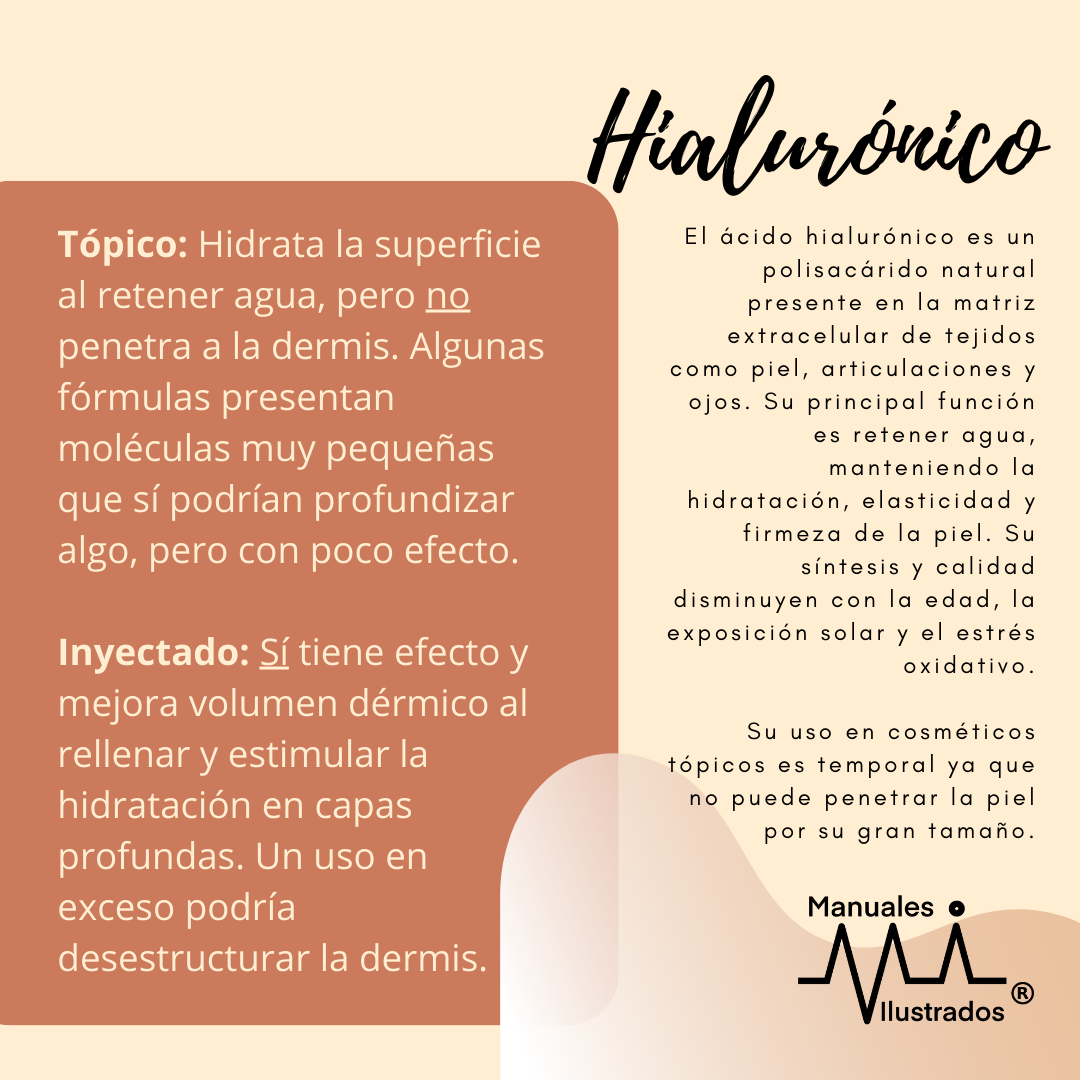 Hialurónico

Tópico: Hidrata la superficie al retener agua, pero no penetra a la dermis. Algunas fórmulas presentan moléculas muy pequeñas que sí podrían profundizar algo, pero con poco efecto.

Inyectado: Sí tiene efecto y mejora volumen dérmico al rellenar y estimular la hidratación en capas profundas. Un uso en exceso podría desestructurar la dermis.

El ácido hialurónico es un polisacárido natural presente en la matriz extracelular de tejidos como piel, articulaciones y ojos. Su principal función es retener agua, manteniendo la hidratación, elasticidad y firmeza de la piel. Su síntesis y calidad disminuyen con la edad, la exposición solar y el estrés oxidativo.

Su uso en cosméticos tópicos es temporal ya que no puede penetrar la piel por su gran tamaño.

Manuales Ilustrados ®